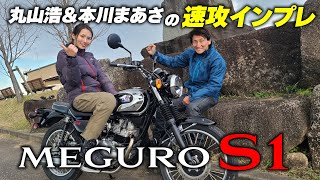 丸山浩＆本川まあさの速攻インプレ

MEGURO S1